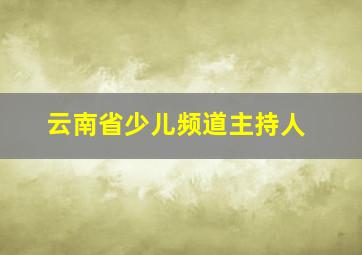 云南省少儿频道主持人